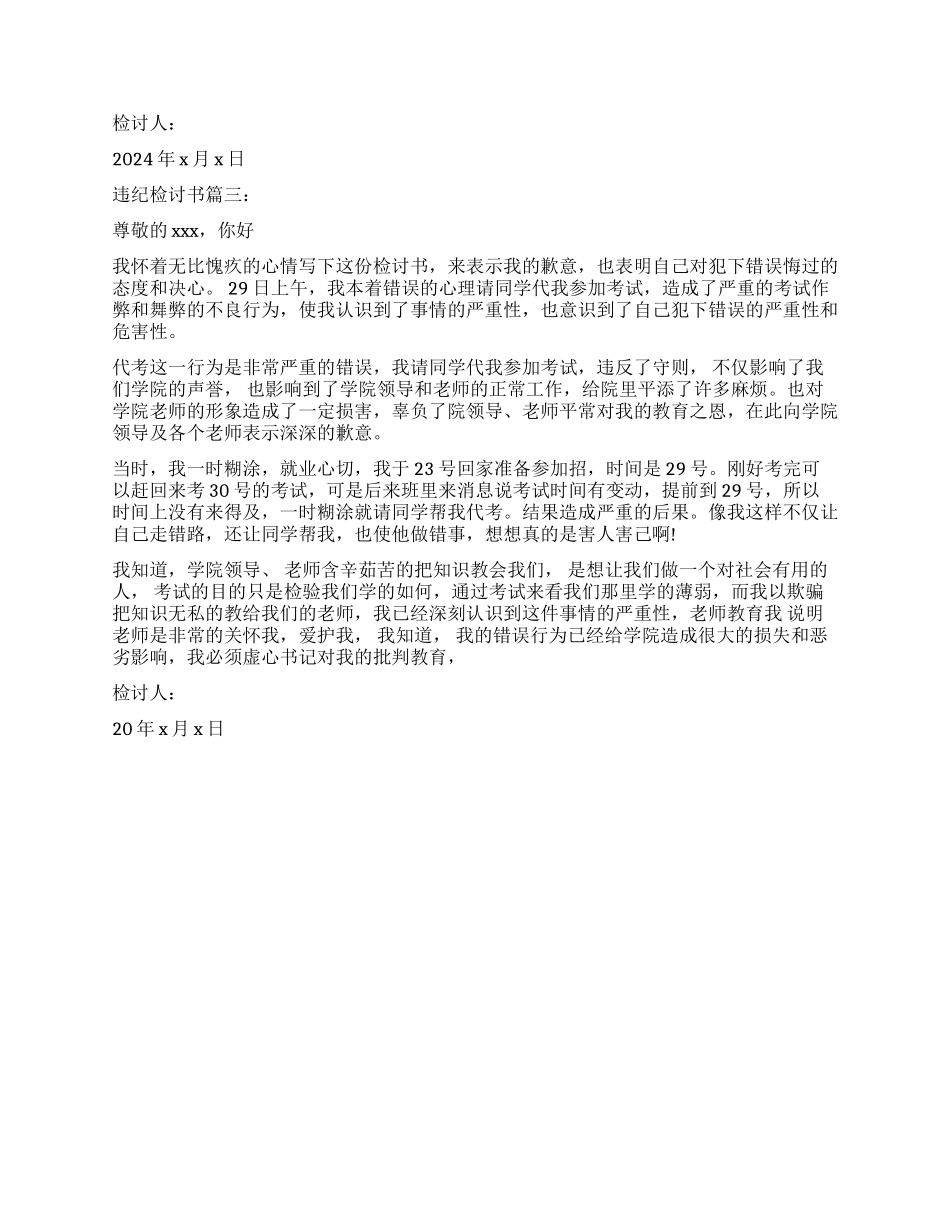 检讨人：

2024 年 x 月 x 日

违纪检讨书篇三：

尊敬的 xxx，你好

我怀着无比愧疚的心情写下这份检讨书，来表示我的歉意，也表明自己对犯下错误悔过的态度和决心。 29 日上午，我本着错误的心理请同学代我参加考试，造成了严重的考试作弊和舞弊的不良行为，使我认识到了事情的严重性，也意识到了自己犯下错误的严重性和危害性。

代考这一行为是非常严重的错误，我请同学代我参加考试，违反了守则， 不仅影响了我们学院的声誉， 也影响到了学院领导和老师的正常工作，给院里平添了许多麻烦。也对学院老师的形象造成了一定损害，辜负了院领导、老师平常对我的教育之恩，在此向学院领导及各个老师表示深深的歉意。

当时，我一时糊涂，就业心切，我于 23 号回家准备参加招，时间是 29 号。刚好考完可以赶回来考 30 号的考试，可是后来班里来消息说考试时间有变动，提前到 29 号，所以时间上没有来得及，一时糊涂就请同学帮我代考。结果造成严重的后果。像我这样不仅让自己走错路，还让同学帮我，也使他做错事，想想真的是害人害己啊!

我知道，学院领导、 老师含辛茹苦的把知识教会我们， 是想让我们做一个对社会有用的人， 考试的目的只是检验我们学的如何，通过考试来看我们那里学的薄弱，而我以欺骗把知识无私的教给我们的老师，我已经深刻认识到这件事情的严重性，老师教育我 说明老师是非常的关怀我，爱护我， 我知道， 我的错误行为已经给学院造成很大的损失和恶劣影响，我必须虚心书记对我的批判教育，

检讨人：

20 年 x 月 x 日